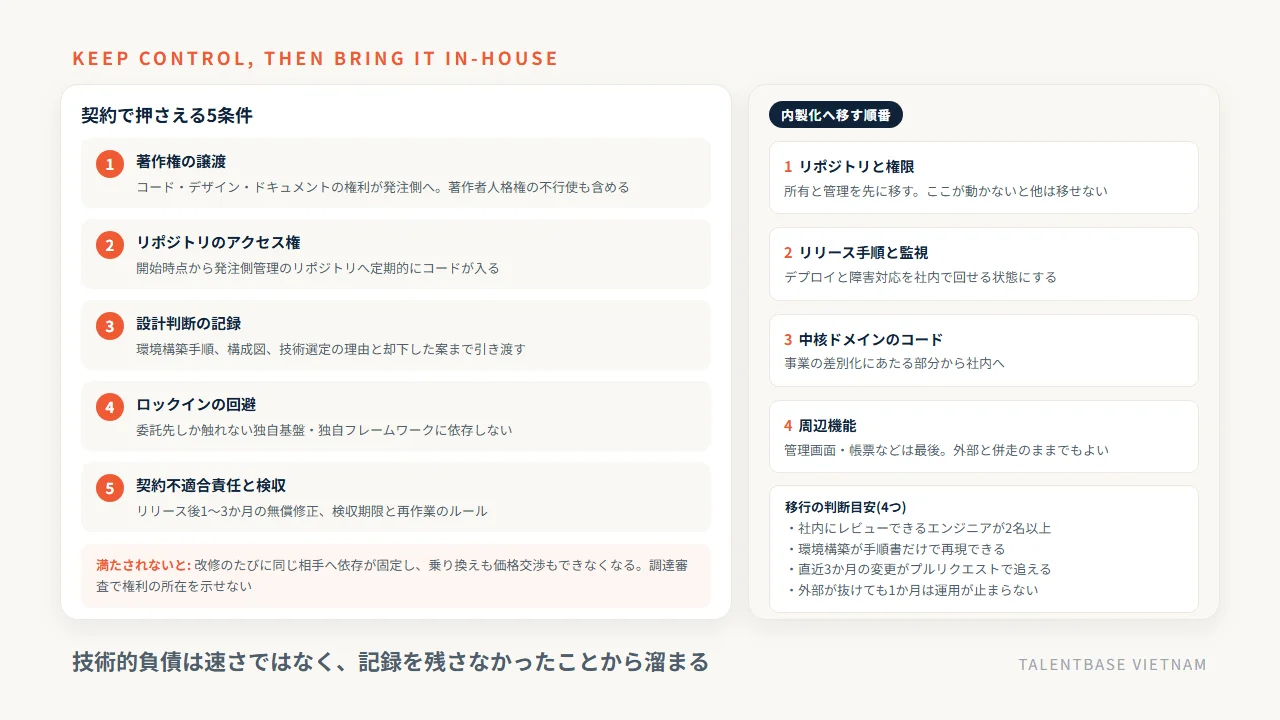 KEEP CONTROL, THEN BRING IT IN-HOUSE

契約で押さえる5条件

1 著作権の譲渡
コード・デザイン・ドキュメントの権利が発注側へ。著作者人格権の不行使も含める

2 リポジトリのアクセス権
開始時点から発注側管理のリポジトリへ定期的にコードが入る

3 設計判断の記録
環境構築手順、構成図、技術選定の理由と却下した案まで引き渡す

4 ロックインの回避
委託先しか触れない独自基盤・独自フレームワークに依存しない

5 契約不適合責任と検収
リリース後1〜3か月の無償修正、検収期限と再作業のルール

満たされないと: 改修のたびに同じ相手へ依存が固定し、乗り換えも価格交渉もできなくなる。調達審査で権利の所在を示せない

内製化へ移す順番

1 リポジトリと権限
所有と管理を先に移す。ここが動かないと他は移せない

2 リリース手順と監視
デプロイと障害対応を社内で回せる状態にする

3 中核ドメインのコード
事業の差別化にあたる部分から社内へ

4 周辺機能
管理画面・帳票などは最後。外部と併走のままでもよい

移行の判断目安(4つ)
・社内にレビューできるエンジニアが2名以上
・環境構築が手順書だけで再現できる
・直近3か月の変更がプルリクエストで追える
・外部が抜けても1か月は運用が止まらない

技術的負債は速さではなく、記録を残さなかったことから溜まる

TALENTBASE VIETNAM